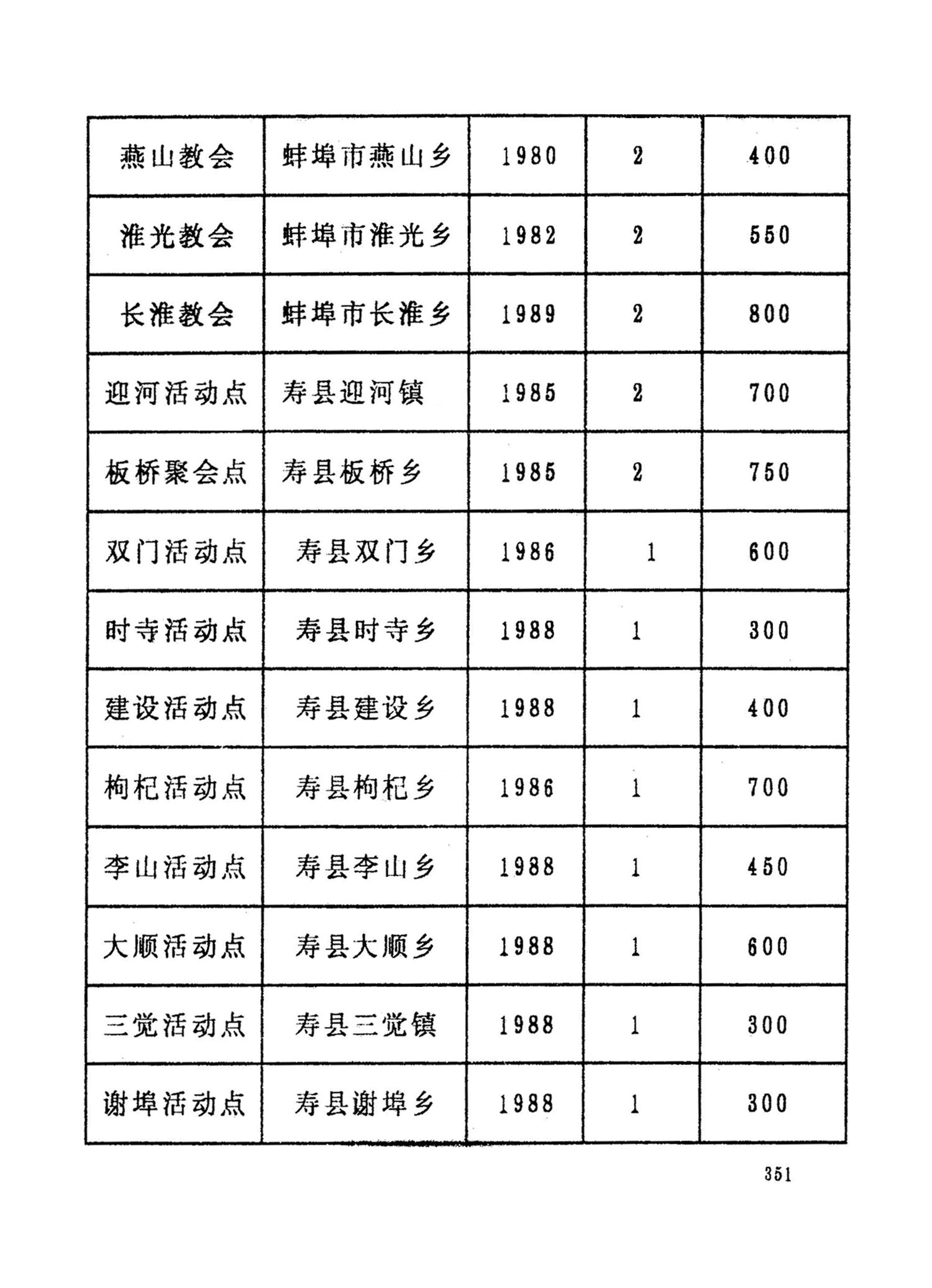 | 燕山教会 | 蚌埠市燕山乡 | 1980 | 2 | 400 |
|---|---|---|---|---|
| 淮光教会 | 蚌埠市淮光乡 | 1982 | 2 | 550 |
| 长淮教会 | 蚌埠市长淮乡 | 1989 | 2 | 800 |
| 迎河活动点 | 寿县迎河镇 | 1985 | 2 | 700 |
| 板桥聚会点 | 寿县板桥乡 | 1985 | 2 | 750 |
| 双门活动点 | 寿县双门乡 | 1986 | 1 | 600 |
| 时寺活动点 | 寿县时寺乡 | 1988 | 1 | 300 |
| 建设活动点 | 寿县建设乡 | 1988 | 1 | 400 |
| 枸杞活动点 | 寿县枸杞乡 | 1986 | 1 | 700 |
| 李山活动点 | 寿县李山乡 | 1988 | 1 | 450 |
| 大顺活动点 | 寿县大顺乡 | 1988 | 1 | 600 |
| 三觉活动点 | 寿县三觉镇 | 1988 | 1 | 300 |
| 谢埠活动点 | 寿县谢埠乡 | 1988 | 1 | 300 |

351